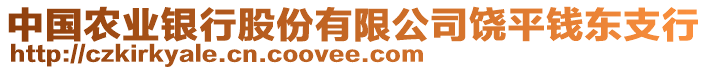 中国农业银行股份有限公司饶平钱东支行
http://czkirkyale.cn.coovee.com